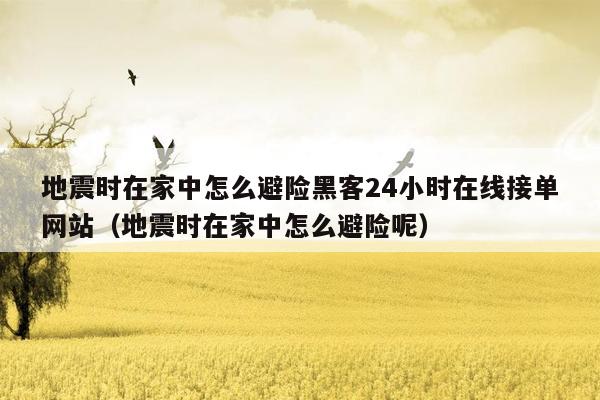 地震时在家中怎么避险黑客24小时在线接单网站（地震时在家中怎么避险呢）